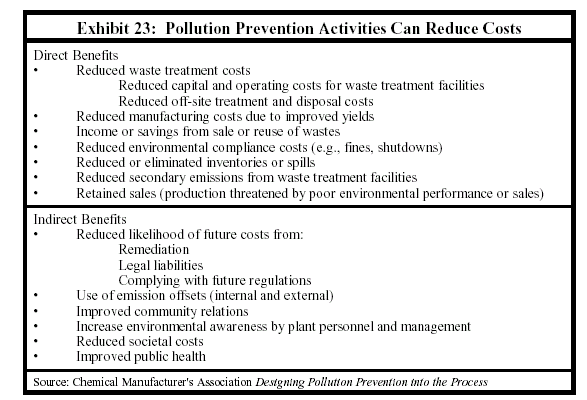 Exhibit 23: Pollution Prevention Activities Can Reduce Costs

Direct Benefits
• Reduced waste treatment costs
Reduced capital and operating costs for waste treatment facilities
Reduced off-site treatment and disposal costs
• Reduced manufacturing costs due to improved yields
• Income or savings from sale or reuse of wastes
• Reduced environmental compliance costs (e.g., fines, shutdowns)
• Reduced or eliminated inventories or spills
• Reduced secondary emissions from waste treatment facilities
• Retained sales (production threatened by poor environmental performance or sales)

Indirect Benefits
• Reduced likelihood of future costs from:
Remediation
Legal liabilities
Complying with future regulations
• Use of emission offsets (internal and external)
• Improved community relations
• Increase environmental awareness by plant personnel and management
• Reduced societal costs
• Improved public health

Source: Chemical Manufacturer's Association Designing Pollution Prevention into the Process